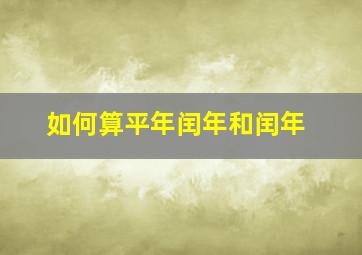 如何算平年闰年和闰年